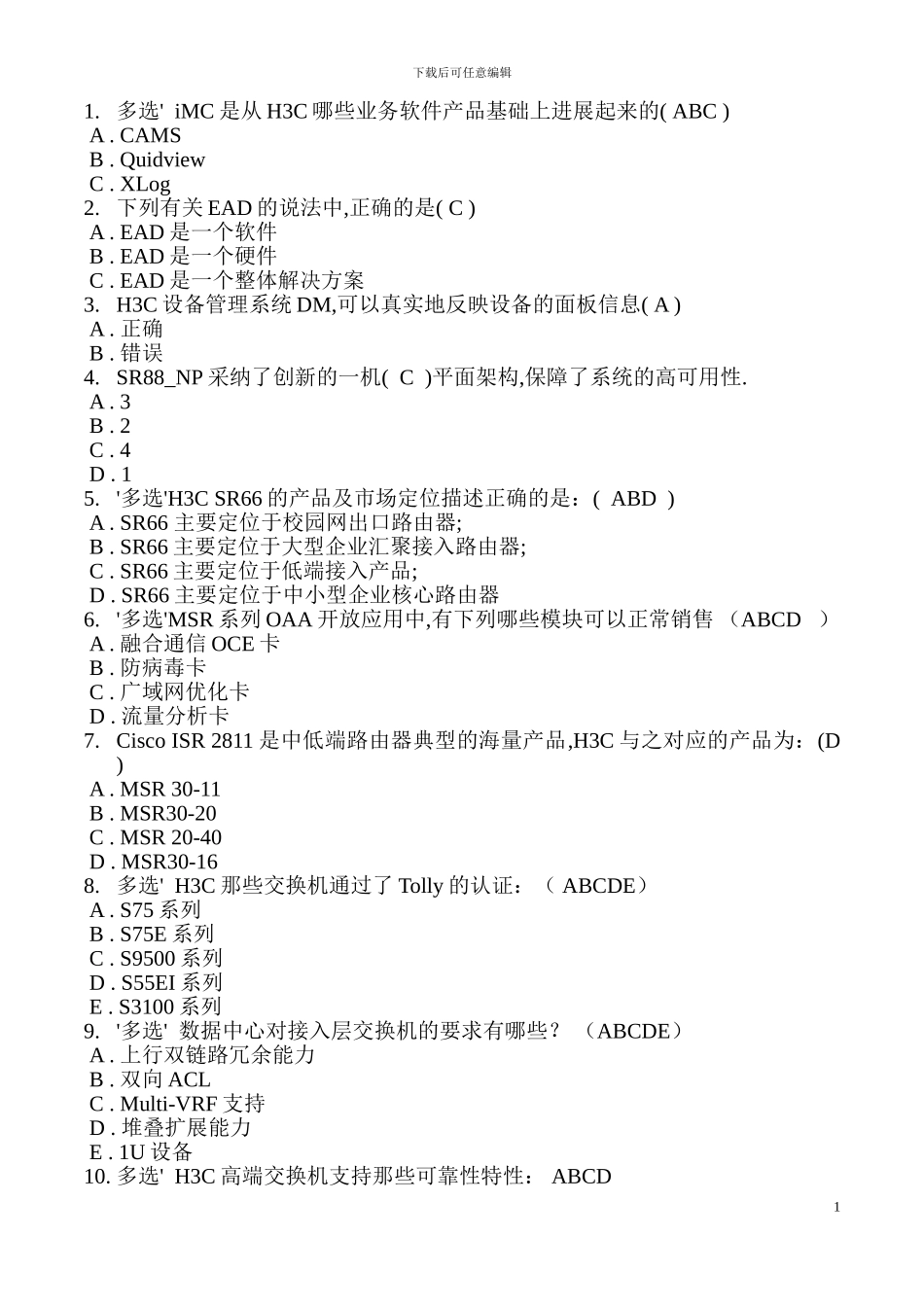 下载后可任意编辑

1. 多选' iMC 是从 H3C 哪些业务软件产品基础上进展起来的( ABC )
A . CAMS
B . Quidview
C . XLog
2. 下列有关 EAD 的说法中,正确的是( C )
A . EAD 是一个软件
B . EAD 是一个硬件
C . EAD 是一个整体解决方案
3. H3C 设备管理系统 DM,可以真实地反映设备的面板信息( A )
A . 正确
B . 错误
4. SR88_NP 采纳了创新的一机( C )平面架构,保障了系统的高可用性.
A . 3
B . 2
C . 4
D . 1
5. '多选'H3C SR66 的产品及市场定位描述正确的是：( ABD )
A . SR66 主要定位于校园网出口路由器;
B . SR66 主要定位于大型企业汇聚接入路由器;
C . SR66 主要定位于低端接入产品;
D . SR66 主要定位于中小型企业核心路由器
6. '多选'MSR 系列 OAA 开放应用中,有下列哪些模块可以正常销售 （ABCD ）
A . 融合通信 OCE 卡
B . 防病毒卡
C . 广域网优化卡
D . 流量分析卡
7. Cisco ISR 2811 是中低端路由器典型的海量产品,H3C 与之对应的产品为：(D )
A . MSR 30-11
B . MSR30-20
C . MSR 20-40
D . MSR30-16
8. 多选' H3C 那些交换机通过了 Tolly 的认证：（ ABCDE）
A . S75 系列
B . S75E 系列
C . S9500 系列
D . S55EI 系列
E . S3100 系列
9. '多选' 数据中心对接入层交换机的要求有哪些？ （ABCDE）
A . 上行双链路冗余能力
B . 双向 ACL
C . Multi-VRF 支持
D . 堆叠扩展能力
E . 1U 设备
10. 多选' H3C 高端交换机支持那些可靠性特性： ABCD

1